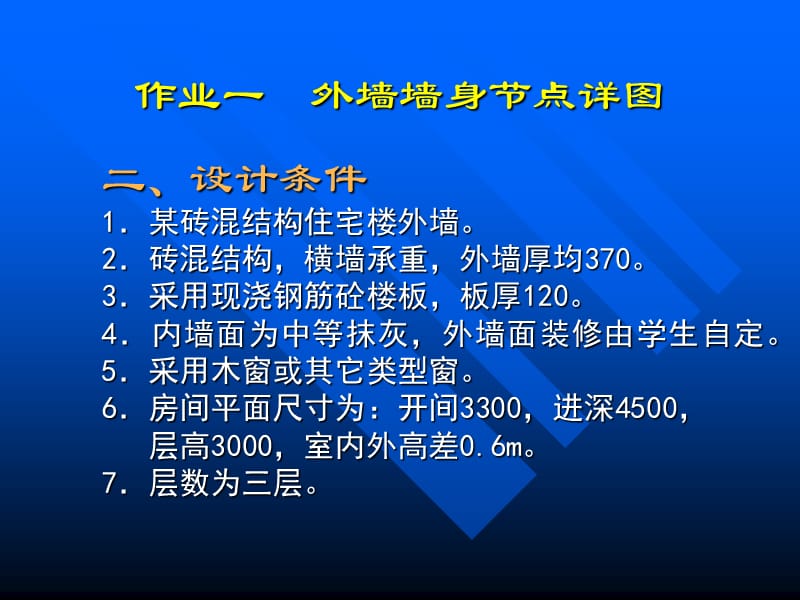 作业一　外墙墙身节点详图

二、设计条件

1. 某砖混结构住宅楼外墙。
2. 砖混结构，横墙承重，外墙厚均370。
3. 采用现浇钢筋砼楼板，板厚120。
4. 内墙面为中等抹灰，外墙面装修由学生自定。
5. 采用木窗或其它类型窗。
6. 房间平面尺寸为：开间3300，进深4500，层高3000，室内外高差0.6m。
7. 层数为三层。